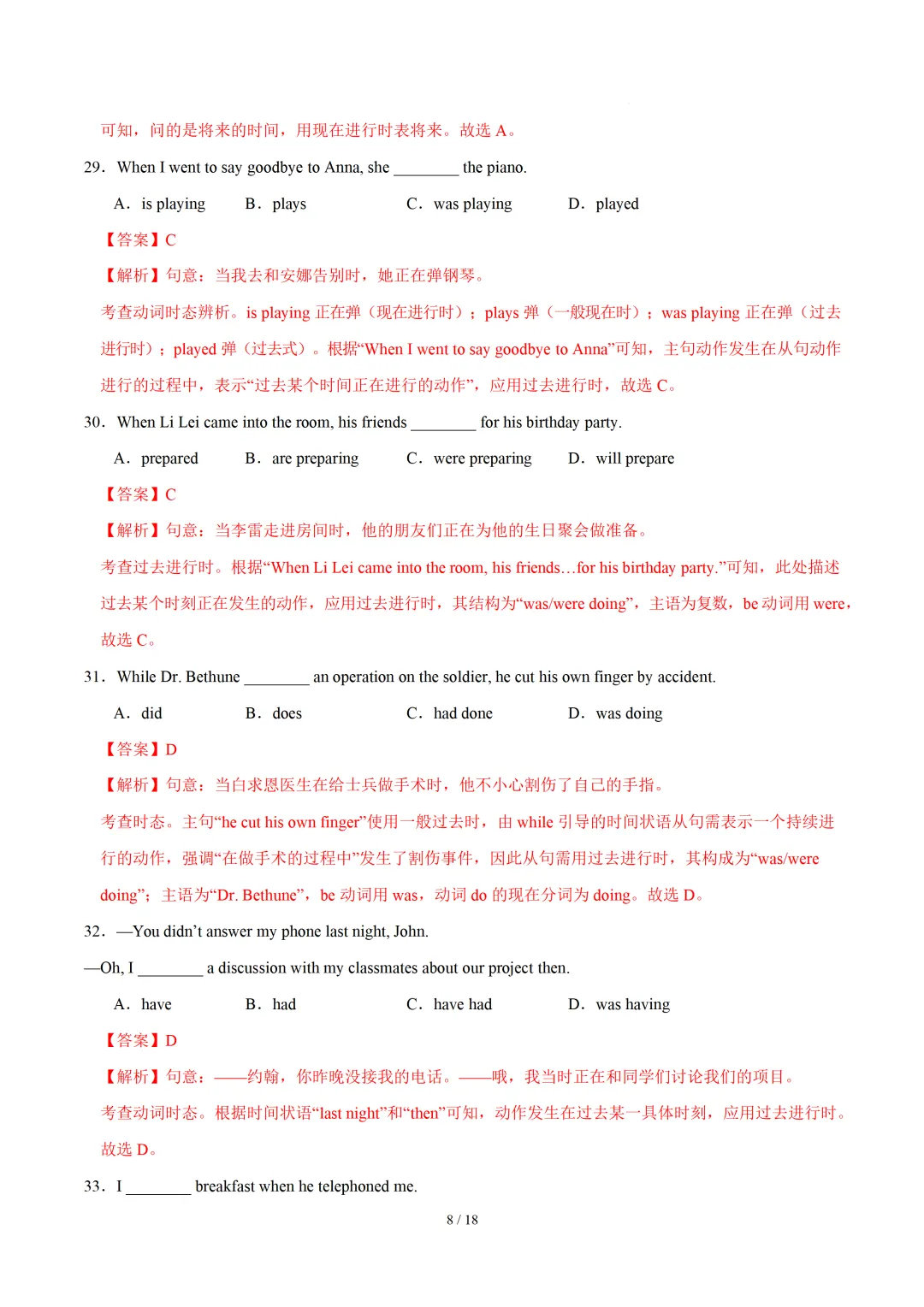 可知，问的是将来的时间，用现在进行时表将来。故选 A。

29．When I went to say goodbye to Anna, she ________ the piano.

A．is playing　　B．plays　　C．was playing　　D．played

【答案】C

【解析】句意：当我去和安娜告别时，她正在弹钢琴。

考查动词时态辨析。is playing 正在弹（现在进行时）；plays 弹（一般现在时）；was playing 正在弹（过去进行时）；played 弹（过去式）。根据“When I went to say goodbye to Anna”可知，主句动作发生在从句动作进行的过程中，表示“过去某个时间正在进行的动作”，应用过去进行时，故选 C。

30．When Li Lei came into the room, his friends ________ for his birthday party.

A．prepared　　B．are preparing　　C．were preparing　　D．will prepare

【答案】C

【解析】句意：当李雷走进房间时，他的朋友们正在为他的生日聚会做准备。

考查过去进行时。根据“When Li Lei came into the room, his friends…for his birthday party.”可知，此处描述过去某个时刻正在发生的动作，应用过去进行时，其结构为“was/were doing”，主语为复数，be 动词用 were，故选 C。

31．While Dr. Bethune ________ an operation on the soldier, he cut his own finger by accident.

A．did　　B．does　　C．had done　　D．was doing

【答案】D

【解析】句意：当白求恩医生在给士兵做手术时，他不小心割伤了自己的手指。

考查时态。主句“he cut his own finger”使用一般过去时，由 while 引导的时间状语从句需表示一个持续进行的动作，强调“在做手术的过程中”发生了割伤事件，因此从句需用过去进行时，其构成为“was/were doing”；主语为“Dr. Bethune”，be 动词用 was，动词 do 的现在分词为 doing。故选 D。

32．—You didn’t answer my phone last night, John.

—Oh, I ________ a discussion with my classmates about our project then.

A．have　　B．had　　C．have had　　D．was having

【答案】D

【解析】句意：——约翰，你昨晚没接我的电话。——哦，我当时正在和同学们讨论我们的项目。

考查动词时态。根据时间状语“last night”和“then”可知，动作发生在过去某一具体时刻，应用过去进行时。故选 D。

33．I ________ breakfast when he telephoned me.

8 / 18